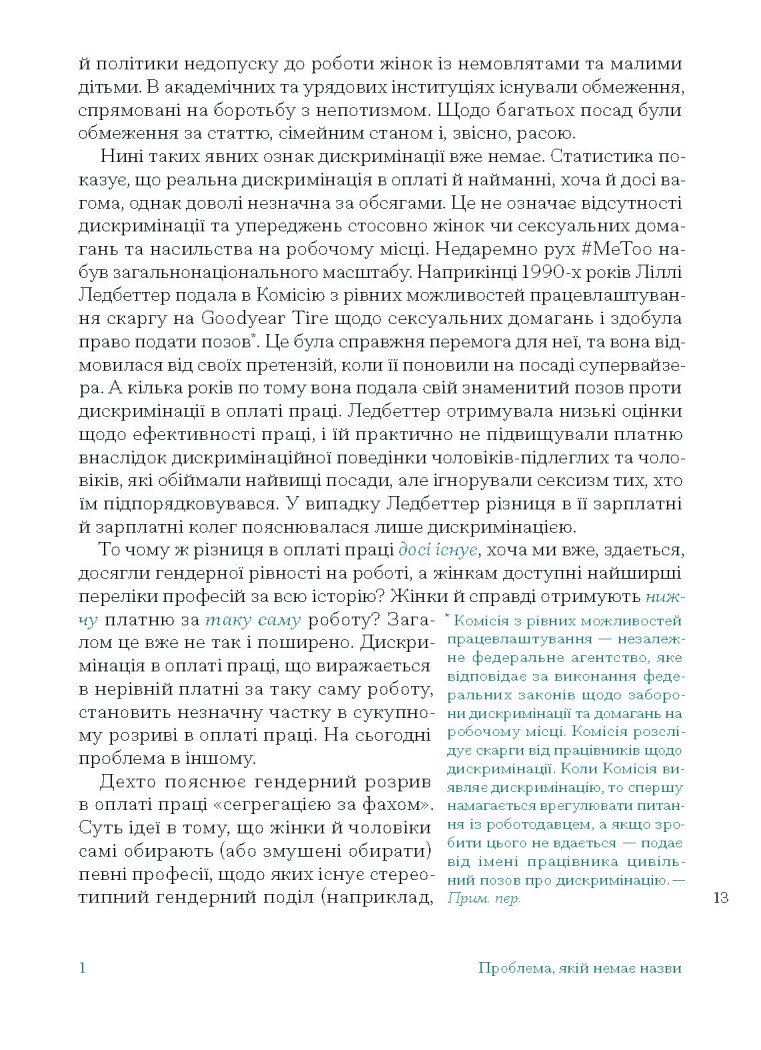 й політики недопуску до роботи жінок із немовлятами та малими дітьми. В академічних та урядових інституціях існували обмеження, спрямовані на боротьбу з непотизмом. Щодо багатьох посад були обмеження за статтю, сімейним станом і, звісно, расою.

Нині таких явних ознак дискримінації вже немає. Статистика показує, що реальна дискримінація в оплаті й найманні, хоча й досі вагома, однак доволі незначна за обсягами. Це не означає відсутності дискримінації та упереджень стосовно жінок чи сексуальних домагань та насильства на робочому місці. Недаремно рух #MeToo набув загальнонаціонального масштабу. Наприкінці 1990-х років Ліллі Ледбеттер подала в Комісію з рівних можливостей працевлаштування скаргу на Goodyear Tire щодо сексуальних домагань і здобула право подати позов*. Це була справжня перемога для неї, та вона відмовилася від своїх претензій, коли її поновили на посаді супервайзера. А кілька років по тому вона подала свій знаменитий позов проти дискримінації в оплаті праці. Ледбеттер отримувала низькі оцінки щодо ефективності праці, і їй практично не підвищували платню внаслідок дискримінаційної поведінки чоловіків-підлеглих та чоловіків, які обіймали найвищі посади, але ігнорували сексизм тих, хто їм підпорядковувався. У випадку Ледбеттер різниця в її зарплатні й зарплатні колег пояснювалася лише дискримінацією.

То чому ж різниця в оплаті праці досі існує, хоча ми вже, здається, досягли гендерної рівності на роботі, а жінкам доступні найширші переліки професій за всю історію? Жінки й справді отримують нижчу платню за таку саму роботу? Загалом це вже не так і поширено. Дискримінація в оплаті праці, що виражається в нерівній платні за таку саму роботу, становить незначну частку в сукупному розриві в оплаті праці. На сьогодні проблема в іншому.

Дехто пояснює гендерний розрив в оплаті праці «сегрегацією за фахом». Суть ідеї в тому, що жінки й чоловіки самі обирають (або змушені обирати) певні професії, щодо яких існує стереотипний гендерний поділ (наприклад,

* Комісія з рівних можливостей працевлаштування — незалежне федеральне агентство, яке відповідає за виконання федеральних законів щодо заборони дискримінації та домагань на робочому місці. Комісія розслідує скарги від працівників щодо дискримінації. Коли Комісія виявляє дискримінацію, то спершу намагається врегулювати питання із роботодавцем, а якщо зробити цього не вдається — подає від імені працівника цивільний позов про дискримінацію. — Прим. пер.

13

1

Проблема, якій немає назви